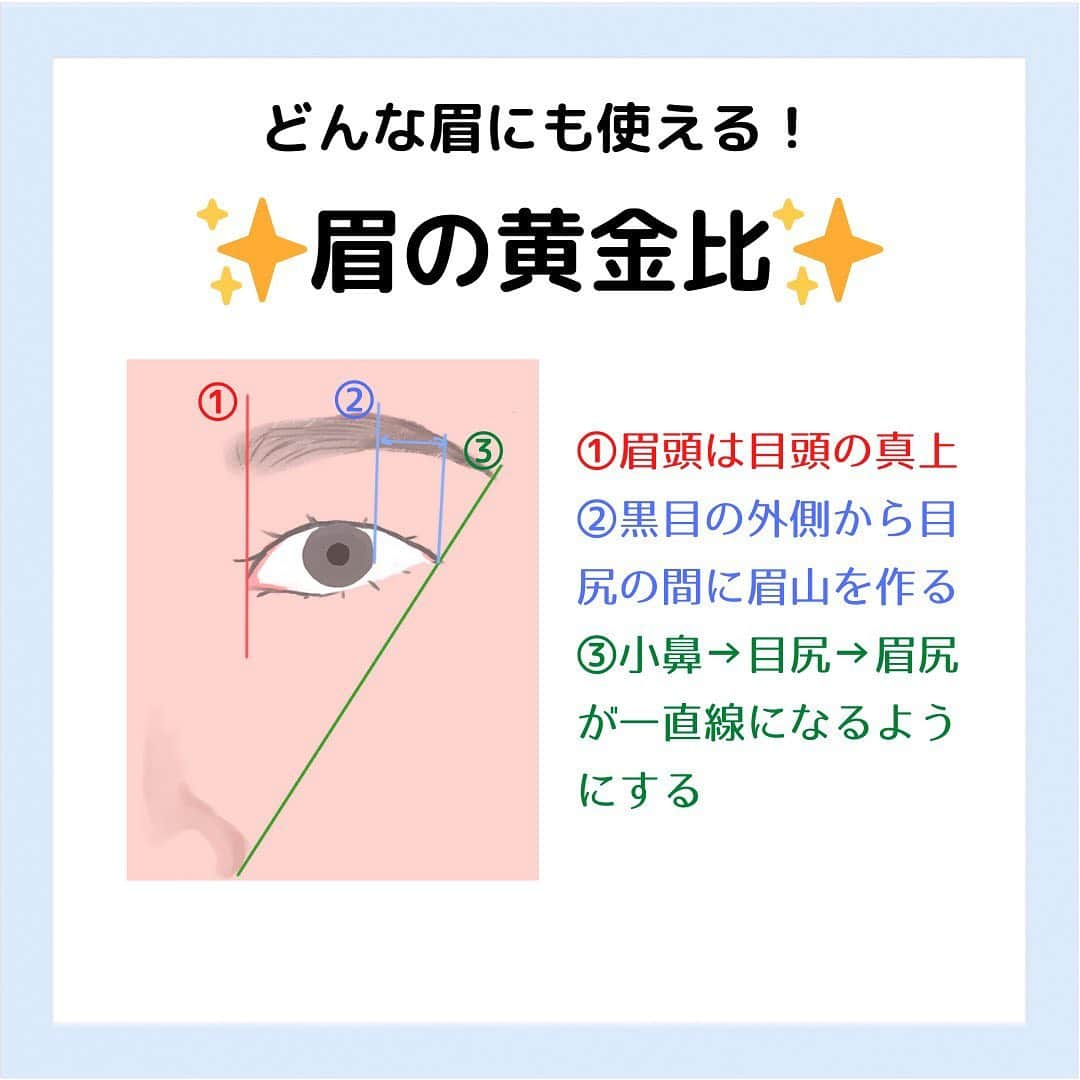 どんな眉にも使える！

✨眉の黄金比✨

①

②

③

①眉頭は目頭の真上
②黒目の外側から目尻の間に眉山を作る
③小鼻→目尻→眉尻が一直線になるようにする